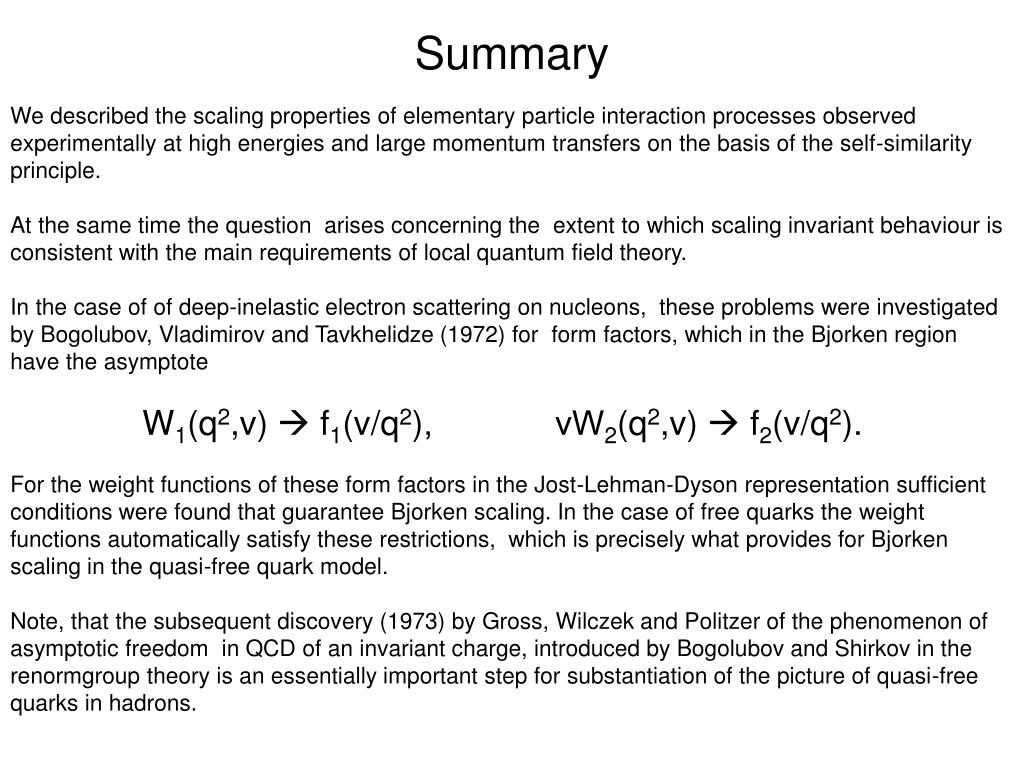 Summary

We described the scaling properties of elementary particle interaction processes observed experimentally at high energies and large momentum transfers on the basis of the self-similarity principle.

At the same time the question arises concerning the extent to which scaling invariant behaviour is consistent with the main requirements of local quantum field theory.

In the case of of deep-inelastic electron scattering on nucleons, these problems were investigated by Bogolubov, Vladimirov and Tavkhelidze (1972) for form factors, which in the Bjorken region have the asymptote

$W_1(q^2,v) \rightarrow f_1(v/q^2)$, $vW_2(q^2,v) \rightarrow f_2(v/q^2)$.

For the weight functions of these form factors in the Jost-Lehman-Dyson representation sufficient conditions were found that guarantee Bjorken scaling. In the case of free quarks the weight functions automatically satisfy these restrictions, which is precisely what provides for Bjorken scaling in the quasi-free quark model.

Note, that the subsequent discovery (1973) by Gross, Wilczek and Politzer of the phenomenon of asymptotic freedom in QCD of an invariant charge, introduced by Bogolubov and Shirkov in the renormgroup theory is an essentially important step for substantiation of the picture of quasi-free quarks in hadrons.